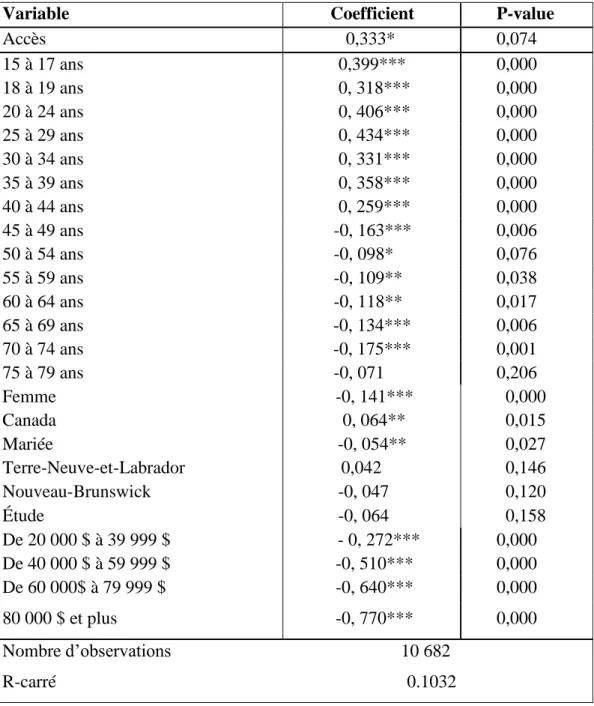 | Variable | Coefficient | P-value |
|---|---|---|
| Accès | 0,333* | 0,074 |
| 15 à 17 ans | 0,399*** | 0,000 |
| 18 à 19 ans | 0, 318*** | 0,000 |
| 20 à 24 ans | 0, 406*** | 0,000 |
| 25 à 29 ans | 0, 434*** | 0,000 |
| 30 à 34 ans | 0, 331*** | 0,000 |
| 35 à 39 ans | 0, 358*** | 0,000 |
| 40 à 44 ans | 0, 259*** | 0,000 |
| 45 à 49 ans | -0, 163*** | 0,006 |
| 50 à 54 ans | -0, 098* | 0,076 |
| 55 à 59 ans | -0, 109** | 0,038 |
| 60 à 64 ans | -0, 118** | 0,017 |
| 65 à 69 ans | -0, 134*** | 0,006 |
| 70 à 74 ans | -0, 175*** | 0,001 |
| 75 à 79 ans | -0, 071 | 0,206 |
| Femme | -0, 141*** | 0,000 |
| Canada | 0, 064** | 0,015 |
| Mariée | -0, 054** | 0,027 |
| Terre-Neuve-et-Labrador | 0,042 | 0,146 |
| Nouveau-Brunswick | -0, 047 | 0,120 |
| Étude | -0, 064 | 0,158 |
| De 20 000 $ à 39 999 $ | - 0, 272*** | 0,000 |
| De 40 000 $ à 59 999 $ | -0, 510*** | 0,000 |
| De 60 000$ à 79 999 $ | -0, 640*** | 0,000 |
| 80 000 $ et plus | -0, 770*** | 0,000 |
| Nombre d'observations | 10 682 | |
| R-carré | 0.1032 | |